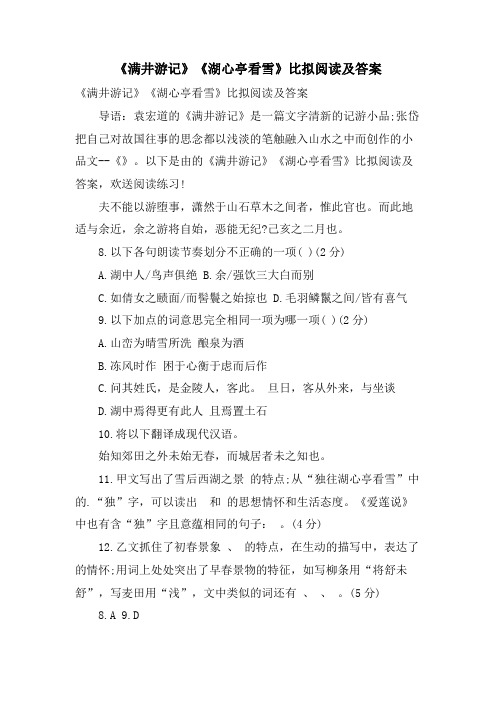 《满井游记》《湖心亭看雪》比拟阅读及答案

《满井游记》《湖心亭看雪》比拟阅读及答案

导语：袁宏道的《满井游记》是一篇文字清新的记游小品;张岱把自己对故国往事的思念都以浅淡的笔触融入山水之中而创作的小品文--《》。以下是由的《满井游记》《湖心亭看雪》比拟阅读及答案，欢送阅读练习!

夫不能以游堕事，潇然于山石草木之间者，惟此官也。而此地适与余近，余之游将自始，恶能无纪?己亥之二月也。

8.以下各句朗读节奏划分不正确的一项( )(2分)

A.湖中人/鸟声俱绝 B.余/强饮三大白而别

C.如倩女之靧面/而髻鬟之始掠也 D.毛羽鳞鬣之间/皆有喜气

9.以下加点的词意思完全相同一项为哪一项( )(2分)

A.山峦为晴雪所洗 酿泉为酒

B.冻风时作 困于心衡于虑而后作

C.问其姓氏，是金陵人，客此。 旦日，客从外来，与坐谈

D.湖中焉得更有此人 且焉置土石

10.将以下翻译成现代汉语。

始知郊田之外未始无春，而城居者未之知也。

11.甲文写出了雪后西湖之景 的特点;从“独往湖心亭看雪”中的.“独”字，可以读出 和 的思想情怀和生活态度。《爱莲说》中也有含“独”字且意蕴相同的句子： 。(4分)

12.乙文抓住了初春景象 、 的特点，在生动的描写中，表达了的情怀;用词上处处突出了早春景物的特征，如写柳条用“将舒未舒”，写麦田用“浅”，文中类似的词还有 、 、 。(5分)

8.A 9.D